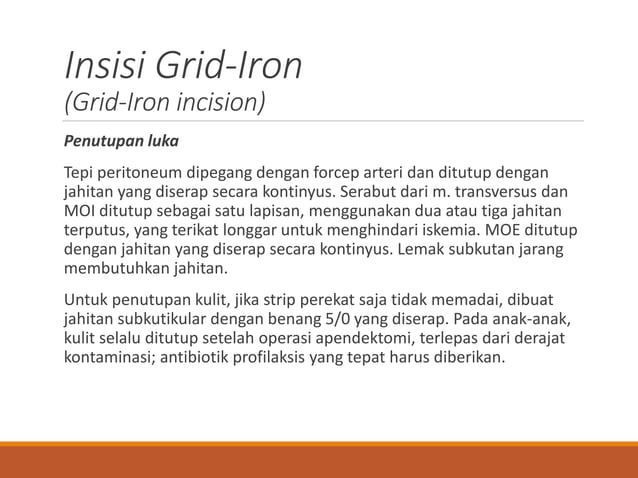 Insisi Grid-Iron
(Grid-Iron incision)

Penutupan luka

Tepi peritoneum dipegang dengan forcep arteri dan ditutup dengan jahitan yang diserap secara kontinyus. Serabut dari m. transversus dan MOI ditutup sebagai satu lapisan, menggunakan dua atau tiga jahitan terputus, yang terikat longgar untuk menghindari iskemia. MOE ditutup dengan jahitan yang diserap secara kontinyus. Lemak subkutan jarang membutuhkan jahitan.

Untuk penutupan kulit, jika strip perekat saja tidak memadai, dibuat jahitan subkutikular dengan benang 5/0 yang diserap. Pada anak-anak, kulit selalu ditutup setelah operasi apendektomi, terlepas dari derajat kontaminasi; antibiotik profilaksis yang tepat harus diberikan.